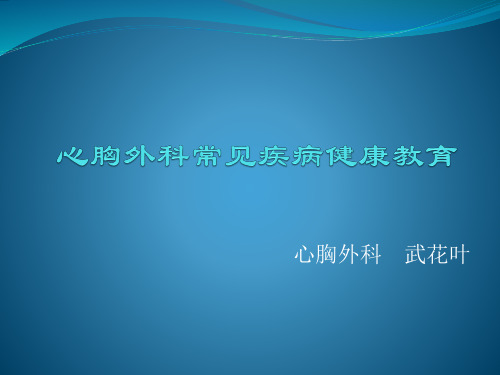 心胸外科常见疾病健康教育

心胸外科　武花叶